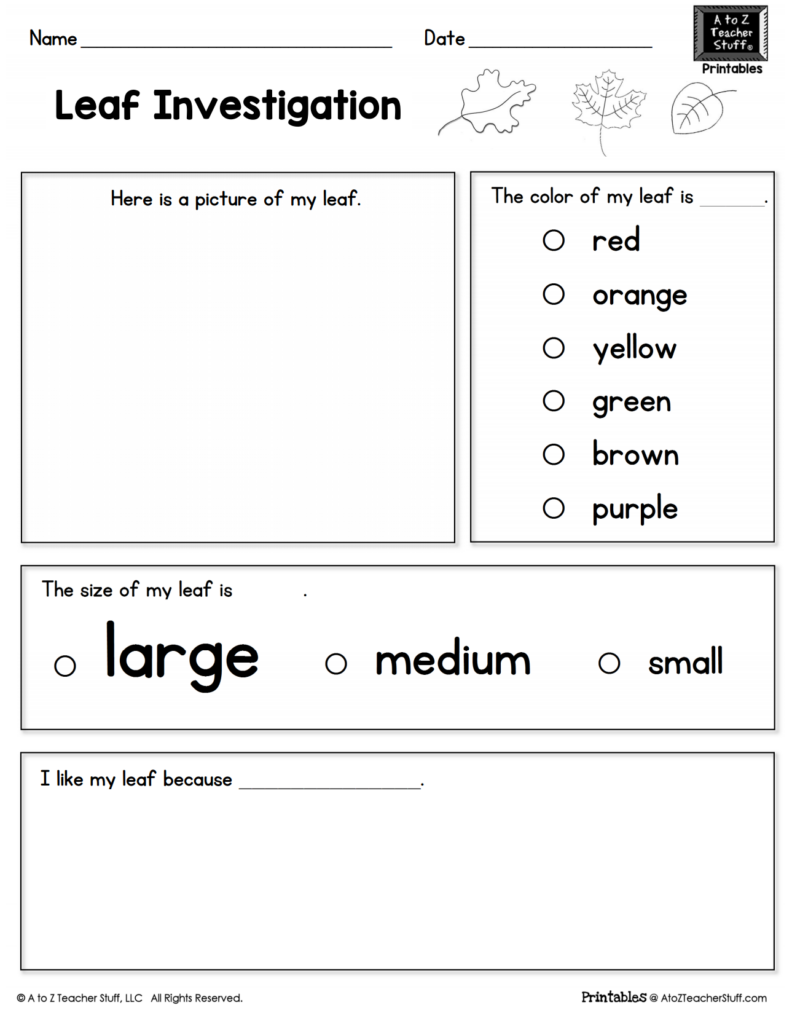 Name ____ Date ____

A to Z Teacher Stuff®
Printables

Leaf Investigation

Here is a picture of my leaf.

The color of my leaf is ____.

○ red
○ orange
○ yellow
○ green
○ brown
○ purple

The size of my leaf is ____.

○ large ○ medium ○ small

I like my leaf because ____.

© A to Z Teacher Stuff, LLC All Rights Reserved.

Printables @ AtoZTeacherStuff.com